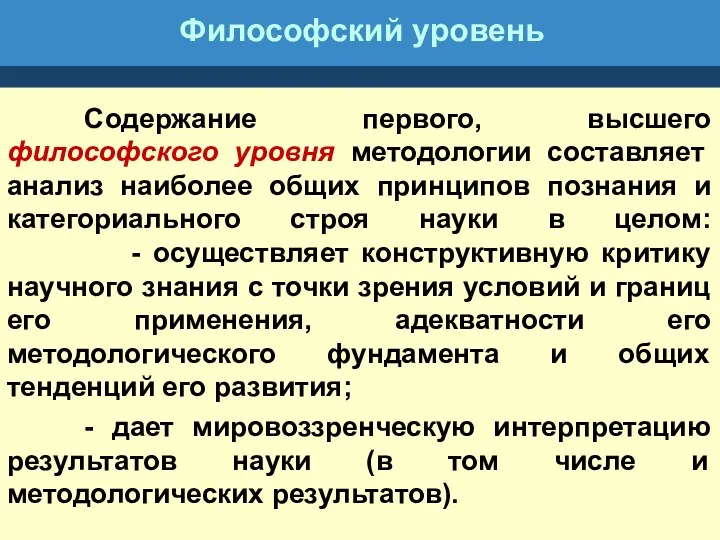 Философский уровень

Содержание первого, высшего философского уровня методологии составляет анализ наиболее общих принципов познания и категориального строя науки в целом:

- осуществляет конструктивную критику научного знания с точки зрения условий и границ его применения, адекватности его методологического фундамента и общих тенденций его развития;

- дает мировоззренческую интерпретацию результатов науки (в том числе и методологических результатов).